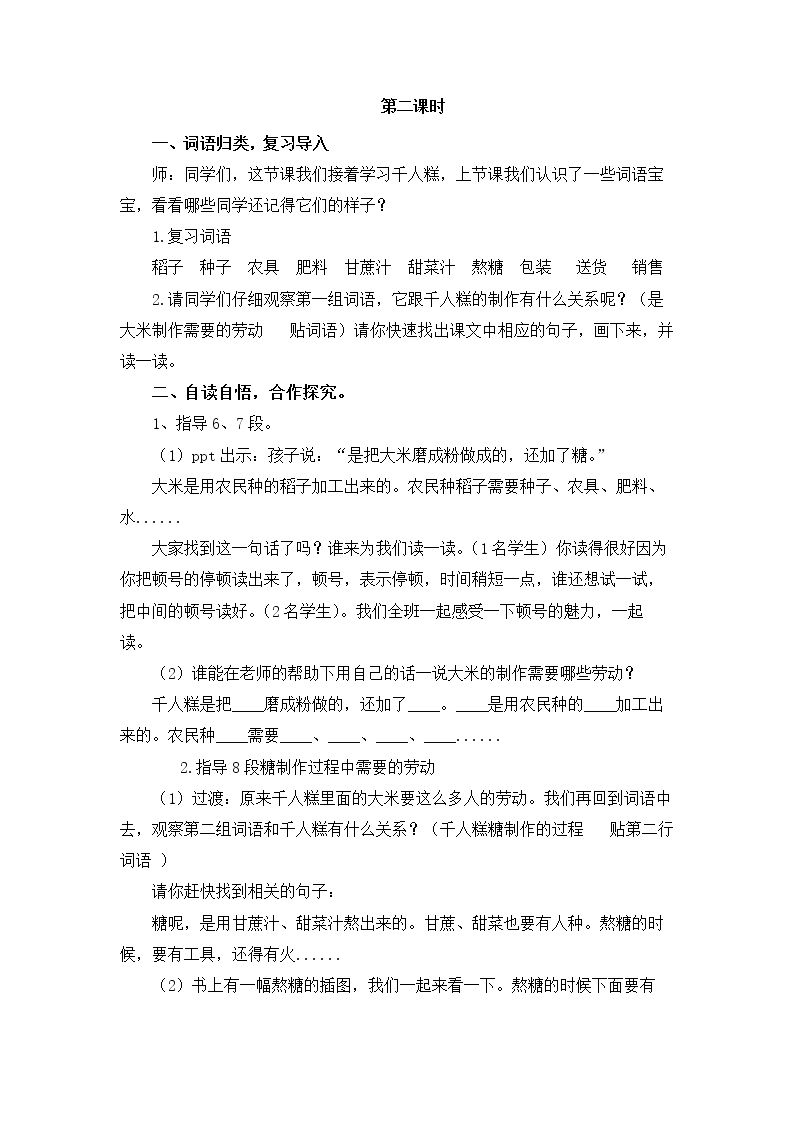 第二课时

一、词语归类，复习导入

师：同学们，这节课我们接着学习千人糕，上节课我们认识了一些词语宝宝，看看哪些同学还记得它们的样子？

1.复习词语

稻子 种子 农具 肥料 甘蔗汁 甜菜汁 熬糖 包装 送货 销售

2.请同学们仔细观察第一组词语，它跟千人糕的制作有什么关系呢？（是大米制作需要的劳动 贴词语）请你快速找出课文中相应的句子，画下来，并读一读。

二、自读自悟，合作探究。

1、指导6、7段。

（1）ppt出示：孩子说：“是把大米磨成粉做成的，还加了糖。”

大米是用农民种的稻子加工出来的。农民种稻子需要种子、农具、肥料、水......

大家找到这一句话了吗？谁来为我们读一读。（1名学生）你读得很好因为你把顿号的停顿读出来了，顿号，表示停顿，时间稍短一点，谁还想试一试，把中间的顿号读好。（2名学生）。我们全班一起感受一下顿号的魅力，一起读。

（2）谁能在老师的帮助下用自己的话一说大米的制作需要哪些劳动？

千人糕是把____磨成粉做的，还加了____。____是用农民种的____加工出来的。农民种____需要____、____、____、____......

2.指导8段糖制作过程中需要的劳动

（1）过渡：原来千人糕里面的大米要这么多人的劳动。我们再回到词语中去，观察第二组词语和千人糕有什么关系？（千人糕糖制作的过程 贴第二行词语 ）

请你赶快找到相关的句子：

糖呢，是用甘蔗汁、甜菜汁熬出来的。甘蔗、甜菜也要有人种。熬糖的时候，要有工具，还得有火......

（2）书上有一幅熬糖的插图，我们一起来看一下。熬糖的时候下面要有